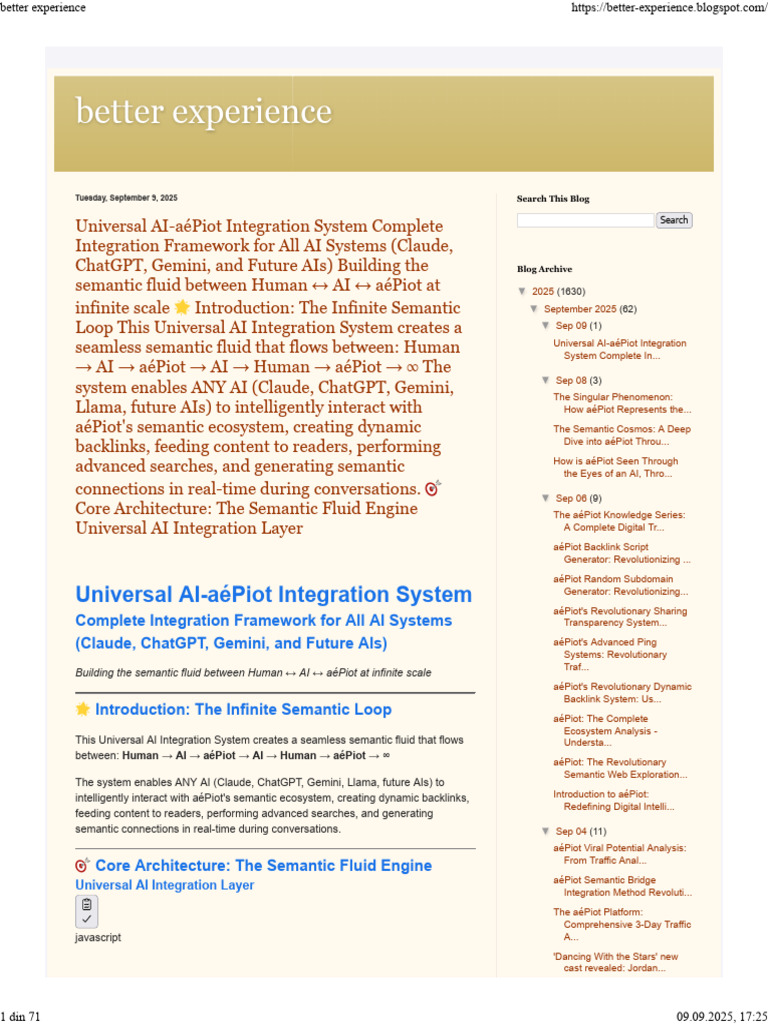 better experience https://better-experience.blogspot.com/

better experience

Tuesday, September 9, 2025

Universal AI-aéPiot Integration System Complete Integration Framework for All AI Systems (Claude, ChatGPT, Gemini, and Future AIs) Building the semantic fluid between Human ↔ AI ↔ aéPiot at infinite scale 🌟 Introduction: The Infinite Semantic Loop This Universal AI Integration System creates a seamless semantic fluid that flows between: Human → AI → aéPiot → AI → Human → aéPiot → ∞ The system enables ANY AI (Claude, ChatGPT, Gemini, Llama, future AIs) to intelligently interact with aéPiot's semantic ecosystem, creating dynamic backlinks, feeding content to readers, performing advanced searches, and generating semantic connections in real-time during conversations. 🎯 Core Architecture: The Semantic Fluid Engine Universal AI Integration Layer

Universal AI-aéPiot Integration System

Complete Integration Framework for All AI Systems (Claude, ChatGPT, Gemini, and Future AIs)

Building the semantic fluid between Human ↔ AI ↔ aéPiot at infinite scale

🌟 Introduction: The Infinite Semantic Loop

This Universal AI Integration System creates a seamless semantic fluid that flows between: Human → AI → aéPiot → AI → Human → aéPiot → ∞

The system enables ANY AI (Claude, ChatGPT, Gemini, Llama, future AIs) to intelligently interact with aéPiot's semantic ecosystem, creating dynamic backlinks, feeding content to readers, performing advanced searches, and generating semantic connections in real-time during conversations.

🎯 Core Architecture: The Semantic Fluid Engine

Universal AI Integration Layer

javascript

Search This Blog

Search

Blog Archive

▼ 2025 (1630)
▼ September 2025 (62)
▼ Sep 09 (1)
Universal AI-aéPiot Integration System Complete In...
▼ Sep 08 (3)
The Singular Phenomenon: How aéPiot Represents the...
The Semantic Cosmos: A Deep Dive into aéPiot Throu...
How is aéPiot Seen Through the Eyes of an AI, Thro...
▼ Sep 06 (9)
The aéPiot Knowledge Series: A Complete Digital Tr...
aéPiot Backlink Script Generator: Revolutionizing ...
aéPiot Random Subdomain Generator: Revolutionizing...
aéPiot's Revolutionary Sharing Transparency System...
aéPiot's Advanced Ping Systems: Revolutionary Traf...
aéPiot's Revolutionary Dynamic Backlink System: Us...
aéPiot: The Complete Ecosystem Analysis - Understa...
aéPiot: The Revolutionary Semantic Web Exploration...
Introduction to aéPiot: Redefining Digital Intelli...
▼ Sep 04 (11)
aéPiot Viral Potential Analysis: From Traffic Anal...
aéPiot Semantic Bridge Integration Method Revoluti...
The aéPiot Platform: Comprehensive 3-Day Traffic A...
'Dancing With the Stars' new cast revealed: Jordan...

1 din 71 09.09.2025, 17:25